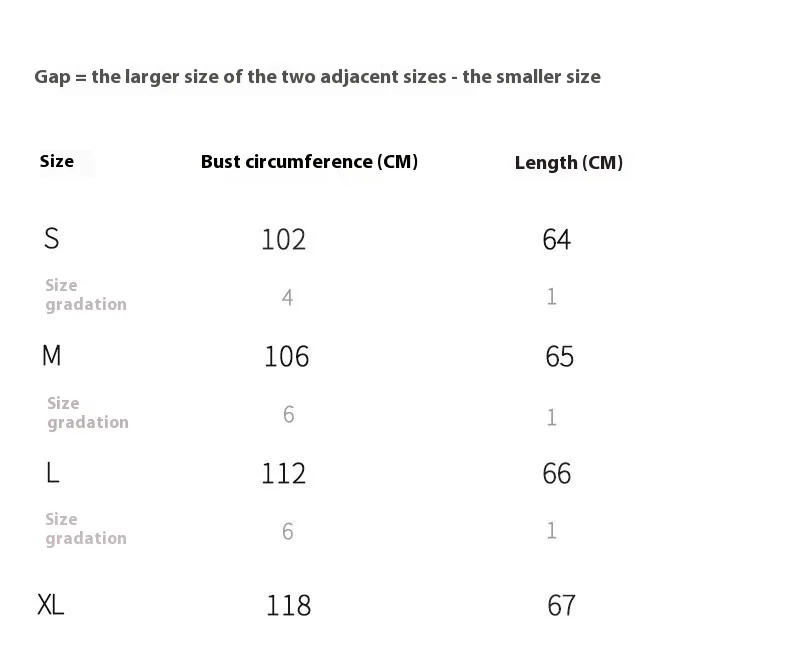 Gap = the larger size of the two adjacent sizes - the smaller size

| Size | Bust circumference (CM) | Length (CM) |
|---|---|---|
| S | 102 | 64 |
| Size gradation | 4 | 1 |
| M | 106 | 65 |
| Size gradation | 6 | 1 |
| L | 112 | 66 |
| Size gradation | 6 | 1 |
| XL | 118 | 67 |